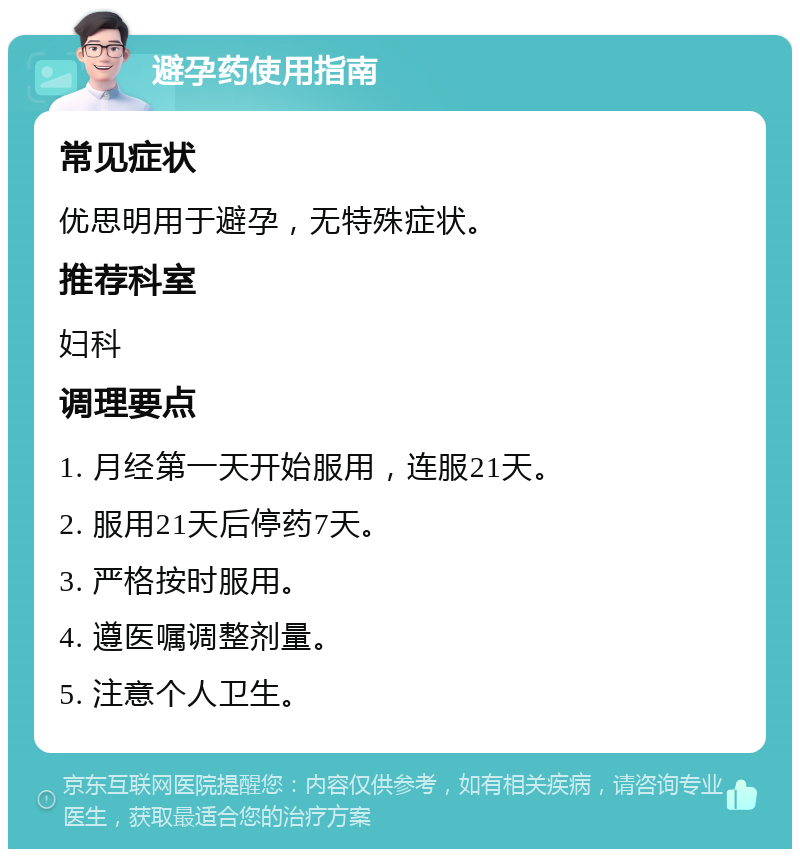 避孕药使用指南

常见症状

优思明用于避孕，无特殊症状。

推荐科室

妇科

调理要点

1. 月经第一天开始服用，连服21天。

2. 服用21天后停药7天。

3. 严格按时服用。

4. 遵医嘱调整剂量。

5. 注意个人卫生。

京东互联网医院提醒您：内容仅供参考，如有相关疾病，请咨询专业医生，获取最适合您的治疗方案